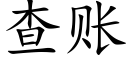 查账